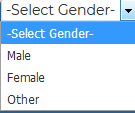 -Select Gender-

-Select Gender-
Male
Female
Other